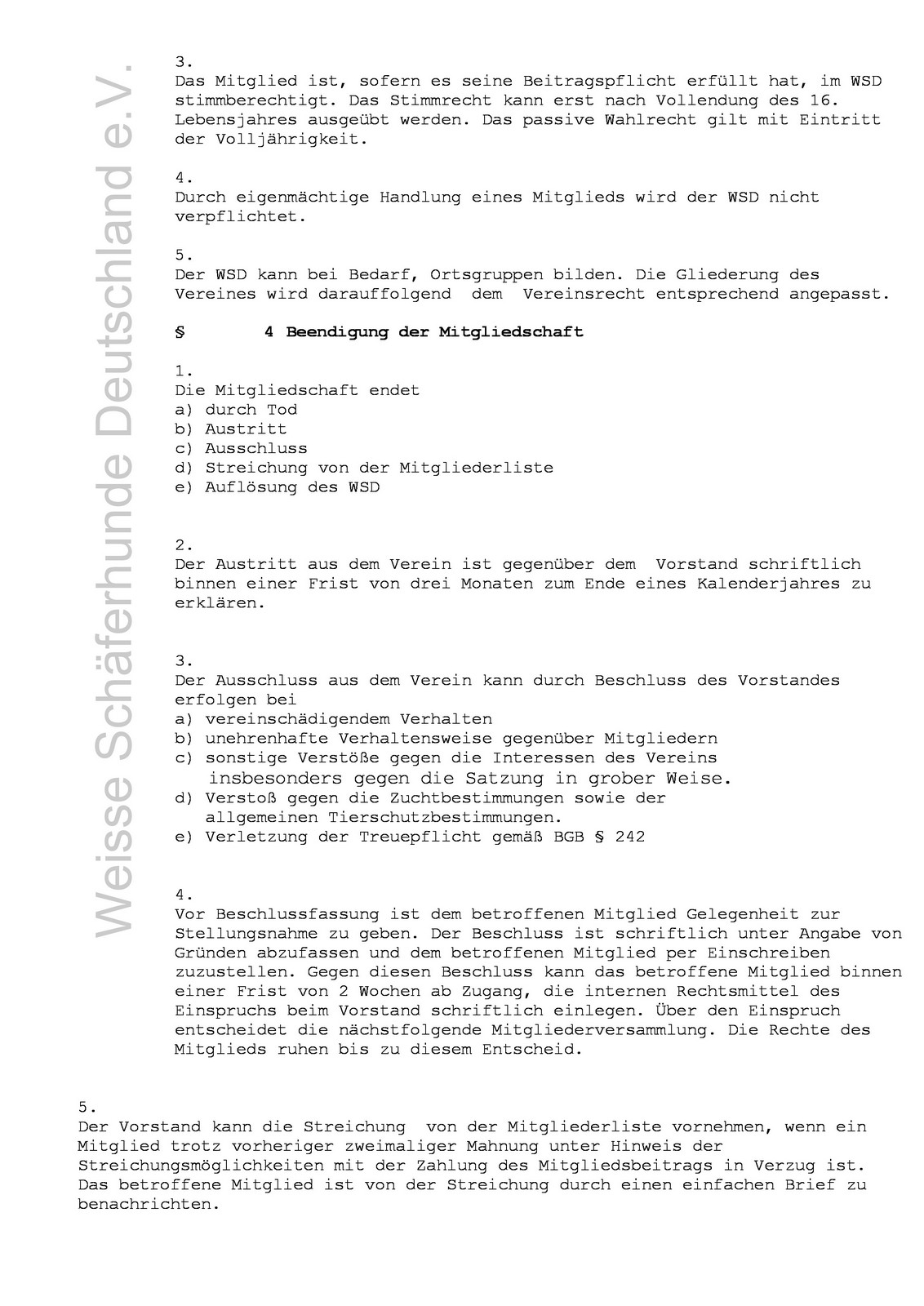 Weisse Schäferhunde Deutschland e.V.

3.
Das Mitglied ist, sofern es seine Beitragspflicht erfüllt hat, im WSD stimmberechtigt. Das Stimmrecht kann erst nach Vollendung des 16. Lebensjahres ausgeübt werden. Das passive Wahlrecht gilt mit Eintritt der Volljährigkeit.

4.
Durch eigenmächtige Handlung eines Mitglieds wird der WSD nicht verpflichtet.

5.
Der WSD kann bei Bedarf, Ortsgruppen bilden. Die Gliederung des Vereines wird darauffolgend dem Vereinsrecht entsprechend angepasst.

§ 4 Beendigung der Mitgliedschaft

1.
Die Mitgliedschaft endet
a) durch Tod
b) Austritt
c) Ausschluss
d) Streichung von der Mitgliederliste
e) Auflösung des WSD

2.
Der Austritt aus dem Verein ist gegenüber dem Vorstand schriftlich binnen einer Frist von drei Monaten zum Ende eines Kalenderjahres zu erklären.

3.
Der Ausschluss aus dem Verein kann durch Beschluss des Vorstandes erfolgen bei
a) vereinschädigendem Verhalten
b) unehrenhafte Verhaltensweise gegenüber Mitgliedern
c) sonstige Verstöße gegen die Interessen des Vereins insbesonders gegen die Satzung in grober Weise.
d) Verstoß gegen die Zuchtbestimmungen sowie der allgemeinen Tierschutzbestimmungen.
e) Verletzung der Treuepflicht gemäß BGB § 242

4.
Vor Beschlussfassung ist dem betroffenen Mitglied Gelegenheit zur Stellungsnahme zu geben. Der Beschluss ist schriftlich unter Angabe von Gründen abzufassen und dem betroffenen Mitglied per Einschreiben zuzustellen. Gegen diesen Beschluss kann das betroffene Mitglied binnen einer Frist von 2 Wochen ab Zugang, die internen Rechtsmittel des Einspruchs beim Vorstand schriftlich einlegen. Über den Einspruch entscheidet die nächstfolgende Mitgliederversammlung. Die Rechte des Mitglieds ruhen bis zu diesem Entscheid.

5.
Der Vorstand kann die Streichung von der Mitgliederliste vornehmen, wenn ein Mitglied trotz vorheriger zweimaliger Mahnung unter Hinweis der Streichungsmöglichkeiten mit der Zahlung des Mitgliedsbeitrags in Verzug ist. Das betroffene Mitglied ist von der Streichung durch einen einfachen Brief zu benachrichten.